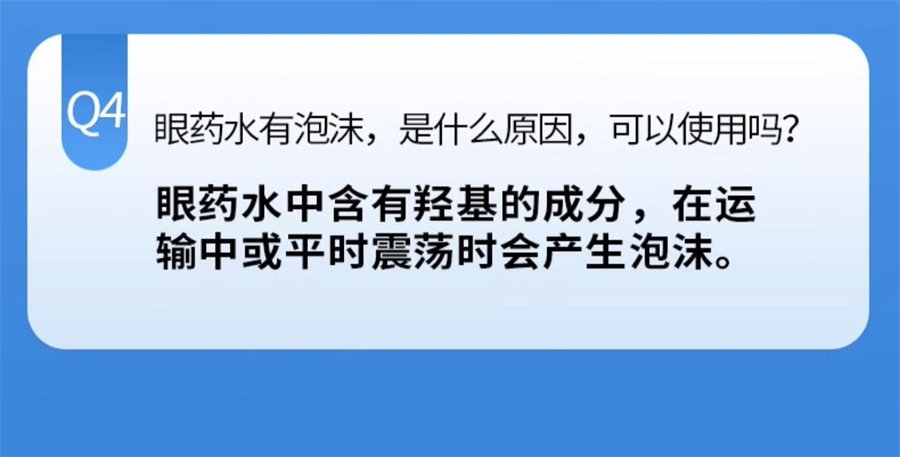 Q4

眼药水有泡沫，是什么原因，可以使用吗?

眼药水中含有羟基的成分，在运输中或平时震荡时会产生泡沫。